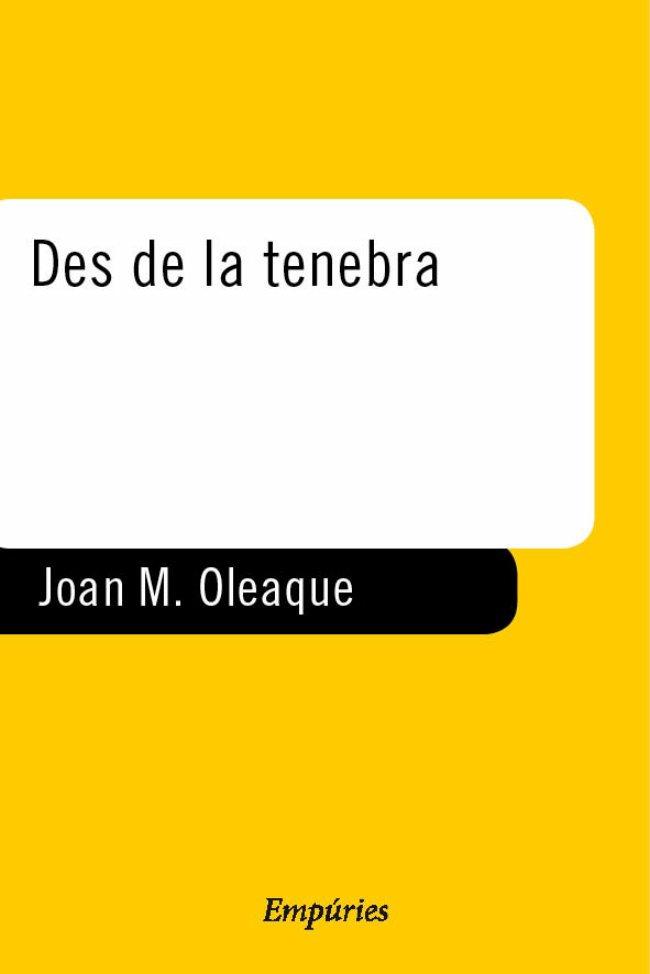 Des de la tenebra

Joan M. Oleaque

Empúries